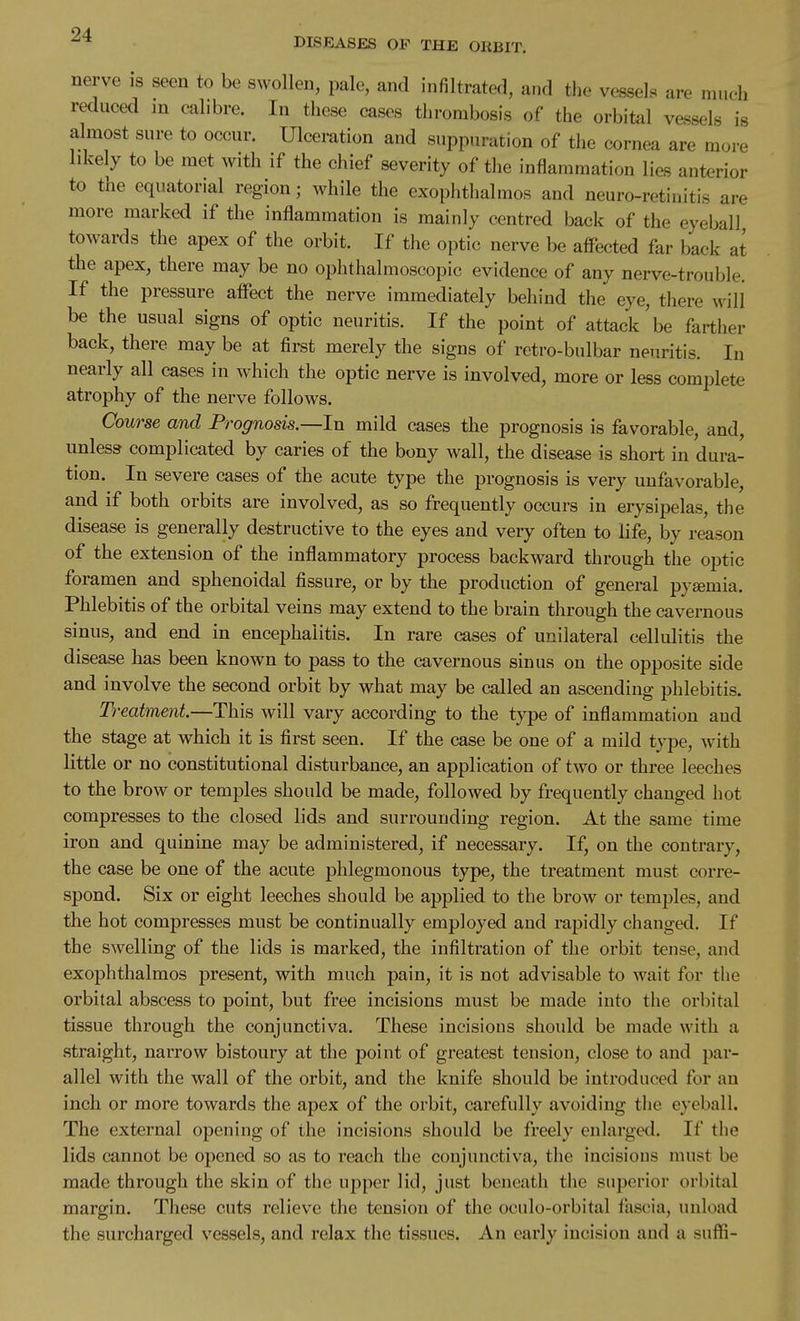 24

DISEASES OF THE ORBIT.

nerve is seen to be swollen, pale, and infiltrated, and the vessels are much reduced in calibre. In these cases thrombosis of the orbital vessels is almost sure to occur. Ulceration and suppuration of the cornea are more likely to be met with if the chief severity of the inflammation lies anterior to the equatorial region; while the exophthalmos and neuro-retinitis are more marked if the inflammation is mainly centred back of the eyeball, towards the apex of the orbit. If the optic nerve be affected far back at the apex, there may be no ophthalmoscopic evidence of any nerve-trouble. If the pressure affect the nerve immediately behind the eye, there will be the usual signs of optic neuritis. If the point of attack be farther back, there may be at first merely the signs of retro-bulbar neuritis. In nearly all cases in which the optic nerve is involved, more or less complete atrophy of the nerve follows.

Course and Prognosis.—In mild cases the prognosis is favorable, and, unless complicated by caries of the bony wall, the disease is short in duration. In severe cases of the acute type the prognosis is very unfavorable, and if both orbits are involved, as so frequently occurs in erysipelas, the disease is generally destructive to the eyes and very often to life, by reason of the extension of the inflammatory process backward through the optic foramen and sphenoidal fissure, or by the production of general pyæmia. Phlebitis of the orbital veins may extend to the brain through the cavernous sinus, and end in encephalitis. In rare cases of unilateral cellulitis the disease has been known to pass to the cavernous sinus on the opposite side and involve the second orbit by what may be called an ascending phlebitis.

Treatment.—This will vary according to the type of inflammation and the stage at which it is first seen. If the case be one of a mild type, with little or no constitutional disturbance, an application of two or three leeches to the brow or temples should be made, followed by frequently changed hot compresses to the closed lids and surrounding region. At the same time iron and quinine may be administered, if necessary. If, on the contrary, the case be one of the acute phlegmonous type, the treatment must correspond. Six or eight leeches should be applied to the brow or temples, and the hot compresses must be continually employed and rapidly changed. If the swelling of the lids is marked, the infiltration of the orbit tense, and exophthalmos present, with much pain, it is not advisable to wait for the orbital abscess to point, but free incisions must be made into the orbital tissue through the conjunctiva. These incisions should be made with a straight, narrow bistoury at the point of greatest tension, close to and parallel with the wall of the orbit, and the knife should be introduced for an inch or more towards the apex of the orbit, carefully avoiding the eyeball. The external opening of the incisions should be freely enlarged. If the lids cannot be opened so as to reach the conjunctiva, the incisions must be made through the skin of the upper lid, just beneath the superior orbital margin. These cuts relieve the tension of the oculo-orbital fascia, unload the surcharged vessels, and relax the tissues. An early incision and a suffi-